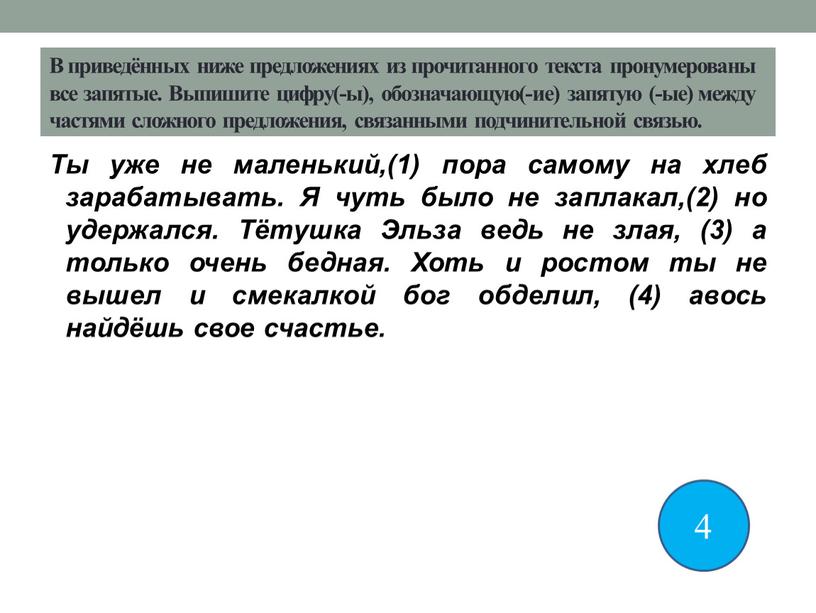 В приведённых ниже предложениях из прочитанного текста пронумерованы все запятые. Выпишите цифру(-ы), обозначающую(-ие) запятую (-ые) между частями сложного предложения, связанными подчинительной связью.

Ты уже не маленький,(1) пора самому на хлеб зарабатывать. Я чуть было не заплакал,(2) но удержался. Тётушка Эльза ведь не злая, (3) а только очень бедная. Хоть и ростом ты не вышел и смекалкой бог обделил, (4) авось найдёшь свое счастье.

4